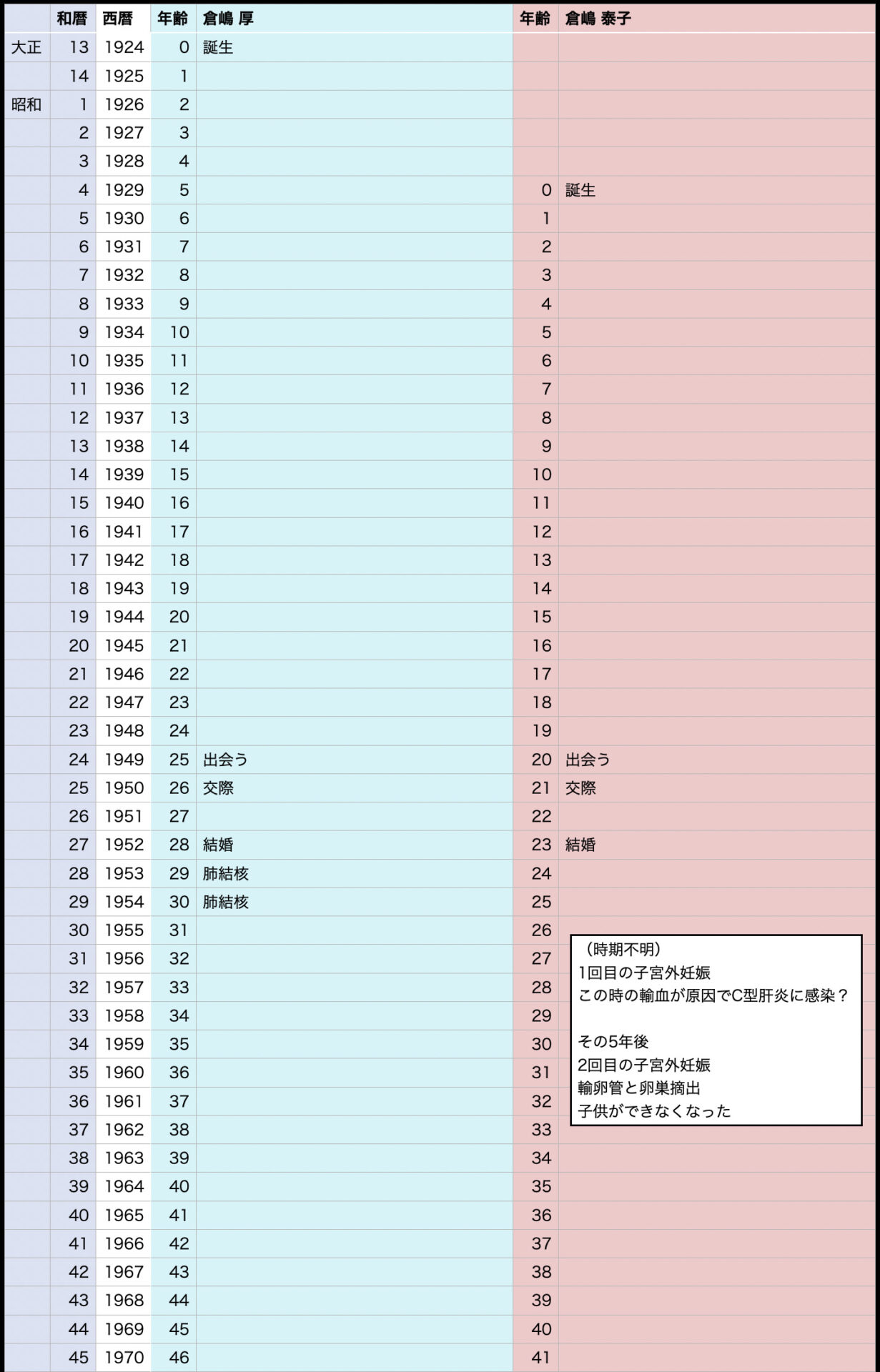 | | 和暦 | 西暦 | 年齢 | 倉嶋 厚 | 年齢 | 倉嶋 泰子 |
|---|---|---|---|---|---|---|
| 大正 | 13 | 1924 | 0 | 誕生 | | |
| | 14 | 1925 | 1 | | | |
| 昭和 | 1 | 1926 | 2 | | | |
| | 2 | 1927 | 3 | | | |
| | 3 | 1928 | 4 | | | |
| | 4 | 1929 | 5 | | 0 | 誕生 |
| | 5 | 1930 | 6 | | 1 | |
| | 6 | 1931 | 7 | | 2 | |
| | 7 | 1932 | 8 | | 3 | |
| | 8 | 1933 | 9 | | 4 | |
| | 9 | 1934 | 10 | | 5 | |
| | 10 | 1935 | 11 | | 6 | |
| | 11 | 1936 | 12 | | 7 | |
| | 12 | 1937 | 13 | | 8 | |
| | 13 | 1938 | 14 | | 9 | |
| | 14 | 1939 | 15 | | 10 | |
| | 15 | 1940 | 16 | | 11 | |
| | 16 | 1941 | 17 | | 12 | |
| | 17 | 1942 | 18 | | 13 | |
| | 18 | 1943 | 19 | | 14 | |
| | 19 | 1944 | 20 | | 15 | |
| | 20 | 1945 | 21 | | 16 | |
| | 21 | 1946 | 22 | | 17 | |
| | 22 | 1947 | 23 | | 18 | |
| | 23 | 1948 | 24 | | 19 | |
| | 24 | 1949 | 25 | 出会う | 20 | 出会う |
| | 25 | 1950 | 26 | 交際 | 21 | 交際 |
| | 26 | 1951 | 27 | | 22 | |
| | 27 | 1952 | 28 | 結婚 | 23 | 結婚 |
| | 28 | 1953 | 29 | 肺結核 | 24 | |
| | 29 | 1954 | 30 | 肺結核 | 25 | |
| | 30 | 1955 | 31 | | 26 | |
| | 31 | 1956 | 32 | | 27 | |
| | 32 | 1957 | 33 | | 28 | |
| | 33 | 1958 | 34 | | 29 | |
| | 34 | 1959 | 35 | | 30 | |
| | 35 | 1960 | 36 | | 31 | |
| | 36 | 1961 | 37 | | 32 | |
| | 37 | 1962 | 38 | | 33 | |
| | 38 | 1963 | 39 | | 34 | |
| | 39 | 1964 | 40 | | 35 | |
| | 40 | 1965 | 41 | | 36 | |
| | 41 | 1966 | 42 | | 37 | |
| | 42 | 1967 | 43 | | 38 | |
| | 43 | 1968 | 44 | | 39 | |
| | 44 | 1969 | 45 | | 40 | |
| | 45 | 1970 | 46 | | 41 | |

（時期不明）
1回目の子宮外妊娠
この時の輸血が原因でC型肝炎に感染？

その5年後
2回目の子宮外妊娠
輸卵管と卵巣摘出
子供ができなくなった